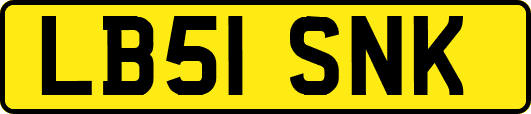 LB51 SNK